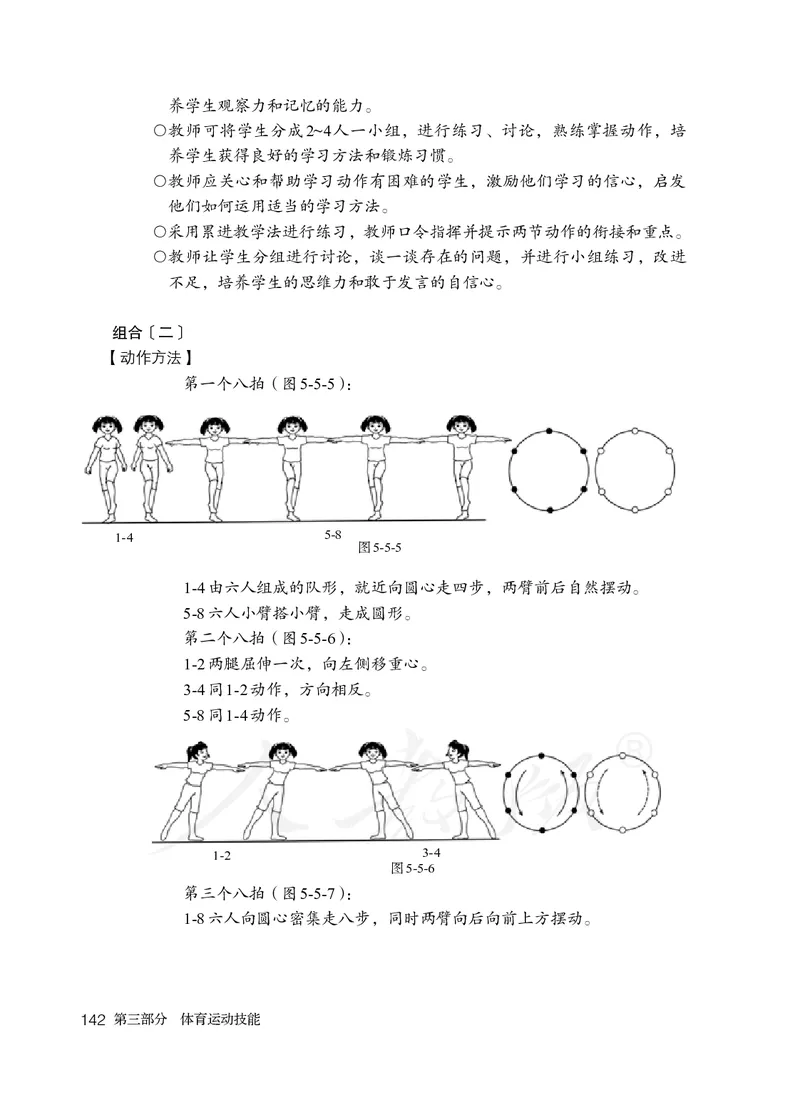 养学生观察力和记忆的能力。

○教师可将学生分成2~4人一小组，进行练习、讨论，熟练掌握动作，培养学生获得良好的学习方法和锻炼习惯。

○教师应关心和帮助学习动作有困难的学生，激励他们学习的信心，启发他们如何运用适当的学习方法。

○采用累进教学法进行练习，教师口令指挥并提示两节动作的衔接和重点。

○教师让学生分组进行讨论，谈一谈存在的问题，并进行小组练习，改进不足，培养学生的思维力和敢于发言的自信心。

组合〔二〕

【动作方法】

第一个八拍（图5-5-5）：

1-4

5-8

图5-5-5

1-4 由六人组成的队形，就近向圆心走四步，两臂前后自然摆动。

5-8 六人小臂搭小臂，走成圆形。

第二个八拍（图5-5-6）：

1-2 两腿屈伸一次，向左侧移重心。

3-4 同1-2动作，方向相反。

5-8 同1-4动作。

1-2

3-4

图5-5-6

第三个八拍（图5-5-7）：

1-8 六人向圆心密集走八步，同时两臂向后向前上方摆动。

142 第三部分 体育运动技能